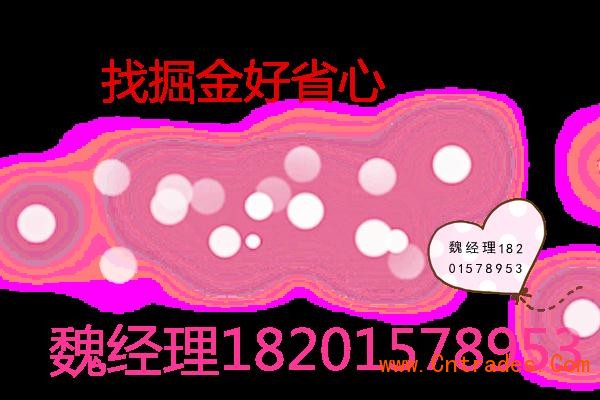 找掘金好省心

魏经理182
01578953

魏经理18201578953

www.Cntrades.Com